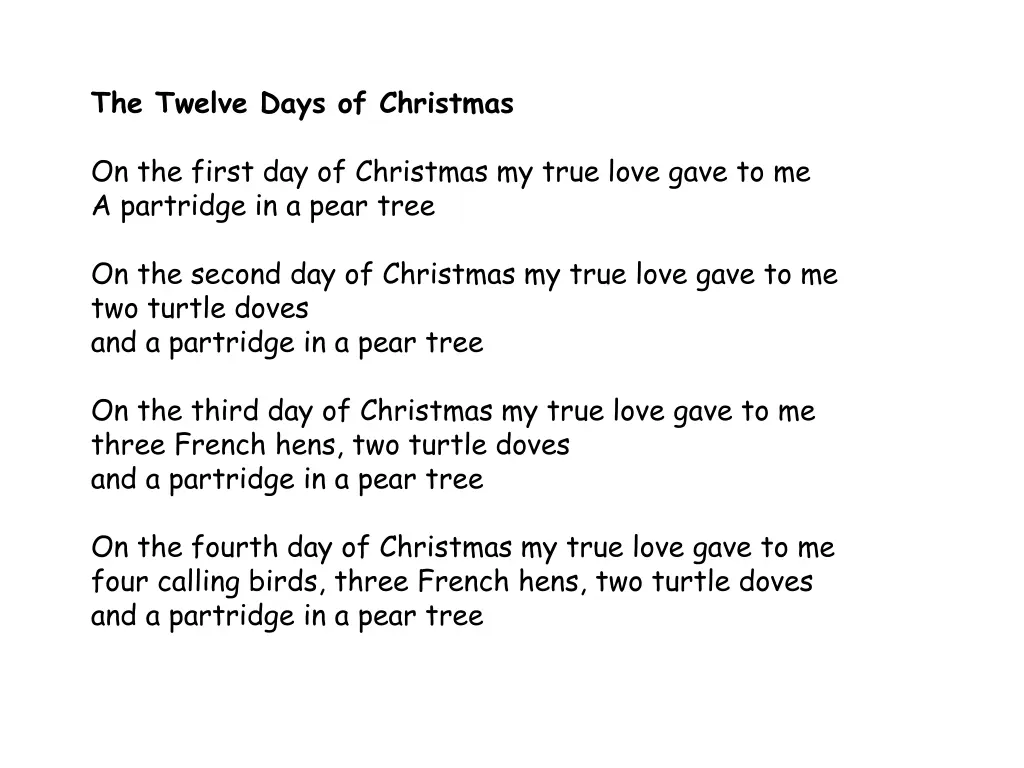 The Twelve Days of Christmas

On the first day of Christmas my true love gave to me
A partridge in a pear tree

On the second day of Christmas my true love gave to me
two turtle doves
and a partridge in a pear tree

On the third day of Christmas my true love gave to me
three French hens, two turtle doves
and a partridge in a pear tree

On the fourth day of Christmas my true love gave to me
four calling birds, three French hens, two turtle doves
and a partridge in a pear tree